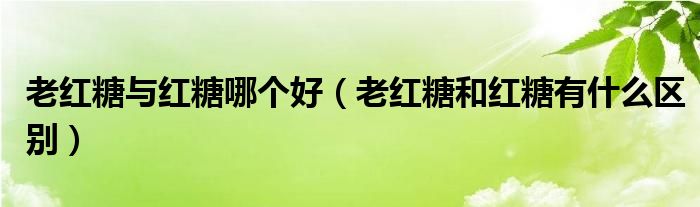 老红糖与红糖哪个好（老红糖和红糖有什么区别）